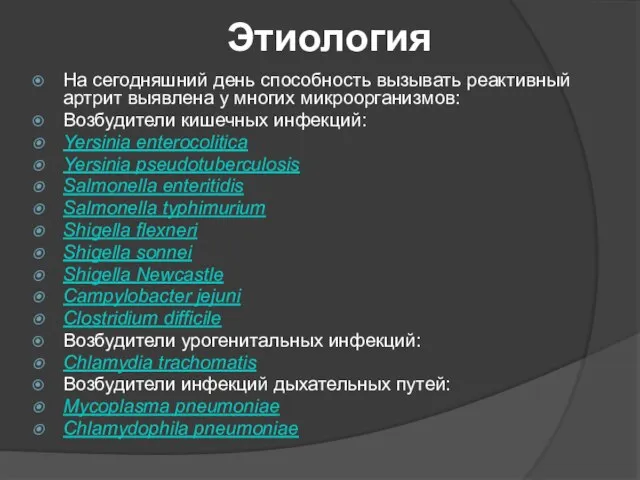 Этиология

На сегодняшний день способность вызывать реактивный артрит выявлена у многих микроорганизмов:
Возбудители кишечных инфекций:
Yersinia enterocolitica
Yersinia pseudotuberculosis
Salmonella enteritidis
Salmonella typhimurium
Shigella flexneri
Shigella sonnei
Shigella Newcastle
Campylobacter jejuni
Clostridium difficile
Возбудители урогенитальных инфекций:
Chlamydia trachomatis
Возбудители инфекций дыхательных путей:
Mycoplasma pneumoniae
Chlamydophila pneumoniae